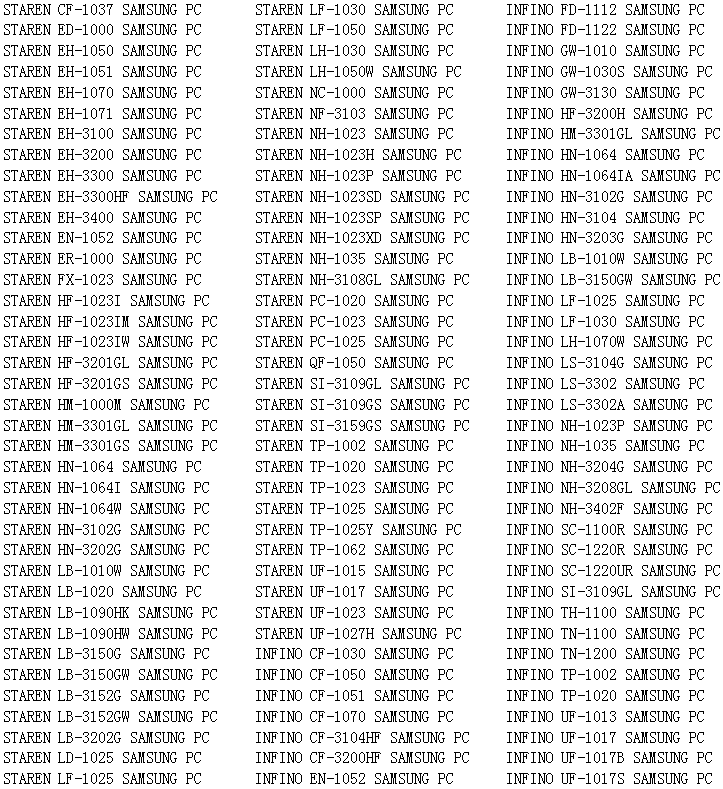 STAREN CF-1037 SAMSUNG PC
STAREN ED-1000 SAMSUNG PC
STAREN EH-1050 SAMSUNG PC
STAREN EH-1051 SAMSUNG PC
STAREN EH-1070 SAMSUNG PC
STAREN EH-1071 SAMSUNG PC
STAREN EH-3100 SAMSUNG PC
STAREN EH-3200 SAMSUNG PC
STAREN EH-3300 SAMSUNG PC
STAREN EH-3300HF SAMSUNG PC
STAREN EH-3400 SAMSUNG PC
STAREN EN-1052 SAMSUNG PC
STAREN ER-1000 SAMSUNG PC
STAREN FX-1023 SAMSUNG PC
STAREN HF-1023I SAMSUNG PC
STAREN HF-1023IM SAMSUNG PC
STAREN HF-1023IW SAMSUNG PC
STAREN HF-3201GL SAMSUNG PC
STAREN HF-3201GS SAMSUNG PC
STAREN HM-1000M SAMSUNG PC
STAREN HM-3301GL SAMSUNG PC
STAREN HM-3301GS SAMSUNG PC
STAREN HN-1064 SAMSUNG PC
STAREN HN-1064I SAMSUNG PC
STAREN HN-1064W SAMSUNG PC
STAREN HN-3102G SAMSUNG PC
STAREN HN-3202G SAMSUNG PC
STAREN LB-1010W SAMSUNG PC
STAREN LB-1020 SAMSUNG PC
STAREN LB-1090HK SAMSUNG PC
STAREN LB-1090HW SAMSUNG PC
STAREN LB-3150G SAMSUNG PC
STAREN LB-3150GW SAMSUNG PC
STAREN LB-3152G SAMSUNG PC
STAREN LB-3152GW SAMSUNG PC
STAREN LB-3202G SAMSUNG PC
STAREN LD-1025 SAMSUNG PC
STAREN LF-1025 SAMSUNG PC

STAREN LF-1030 SAMSUNG PC
STAREN LF-1050 SAMSUNG PC
STAREN LH-1030 SAMSUNG PC
STAREN LH-1050W SAMSUNG PC
STAREN NC-1000 SAMSUNG PC
STAREN NF-3103 SAMSUNG PC
STAREN NH-1023 SAMSUNG PC
STAREN NH-1023H SAMSUNG PC
STAREN NH-1023P SAMSUNG PC
STAREN NH-1023SD SAMSUNG PC
STAREN NH-1023SP SAMSUNG PC
STAREN NH-1023XD SAMSUNG PC
STAREN NH-1035 SAMSUNG PC
STAREN NH-3108GL SAMSUNG PC
STAREN PC-1020 SAMSUNG PC
STAREN PC-1023 SAMSUNG PC
STAREN PC-1025 SAMSUNG PC
STAREN QF-1050 SAMSUNG PC
STAREN SI-3109GL SAMSUNG PC
STAREN SI-3109GS SAMSUNG PC
STAREN SI-3159GS SAMSUNG PC
STAREN TP-1002 SAMSUNG PC
STAREN TP-1020 SAMSUNG PC
STAREN TP-1023 SAMSUNG PC
STAREN TP-1025 SAMSUNG PC
STAREN TP-1025Y SAMSUNG PC
STAREN TP-1062 SAMSUNG PC
STAREN UF-1015 SAMSUNG PC
STAREN UF-1017 SAMSUNG PC
STAREN UF-1023 SAMSUNG PC
STAREN UF-1027H SAMSUNG PC
INFINO CF-1030 SAMSUNG PC
INFINO CF-1050 SAMSUNG PC
INFINO CF-1051 SAMSUNG PC
INFINO CF-1070 SAMSUNG PC
INFINO CF-3104HF SAMSUNG PC
INFINO CF-3200HF SAMSUNG PC
INFINO EN-1052 SAMSUNG PC

INFINO FD-1112 SAMSUNG PC
INFINO FD-1122 SAMSUNG PC
INFINO GW-1010 SAMSUNG PC
INFINO GW-1030S SAMSUNG PC
INFINO GW-3130 SAMSUNG PC
INFINO HF-3200H SAMSUNG PC
INFINO HM-3301GL SAMSUNG PC
INFINO HN-1064 SAMSUNG PC
INFINO HN-1064IA SAMSUNG PC
INFINO HN-3102G SAMSUNG PC
INFINO HN-3104 SAMSUNG PC
INFINO HN-3203G SAMSUNG PC
INFINO LB-1010W SAMSUNG PC
INFINO LB-3150GW SAMSUNG PC
INFINO LF-1025 SAMSUNG PC
INFINO LF-1030 SAMSUNG PC
INFINO LH-1070W SAMSUNG PC
INFINO LS-3104G SAMSUNG PC
INFINO LS-3302 SAMSUNG PC
INFINO LS-3302A SAMSUNG PC
INFINO NH-1023P SAMSUNG PC
INFINO NH-1035 SAMSUNG PC
INFINO NH-3204G SAMSUNG PC
INFINO NH-3208GL SAMSUNG PC
INFINO NH-3402F SAMSUNG PC
INFINO SC-1100R SAMSUNG PC
INFINO SC-1220R SAMSUNG PC
INFINO SC-1220UR SAMSUNG PC
INFINO SI-3109GL SAMSUNG PC
INFINO TH-1100 SAMSUNG PC
INFINO TN-1100 SAMSUNG PC
INFINO TN-1200 SAMSUNG PC
INFINO TP-1002 SAMSUNG PC
INFINO TP-1020 SAMSUNG PC
INFINO UF-1013 SAMSUNG PC
INFINO UF-1017 SAMSUNG PC
INFINO UF-1017B SAMSUNG PC
INFINO UF-1017S SAMSUNG PC